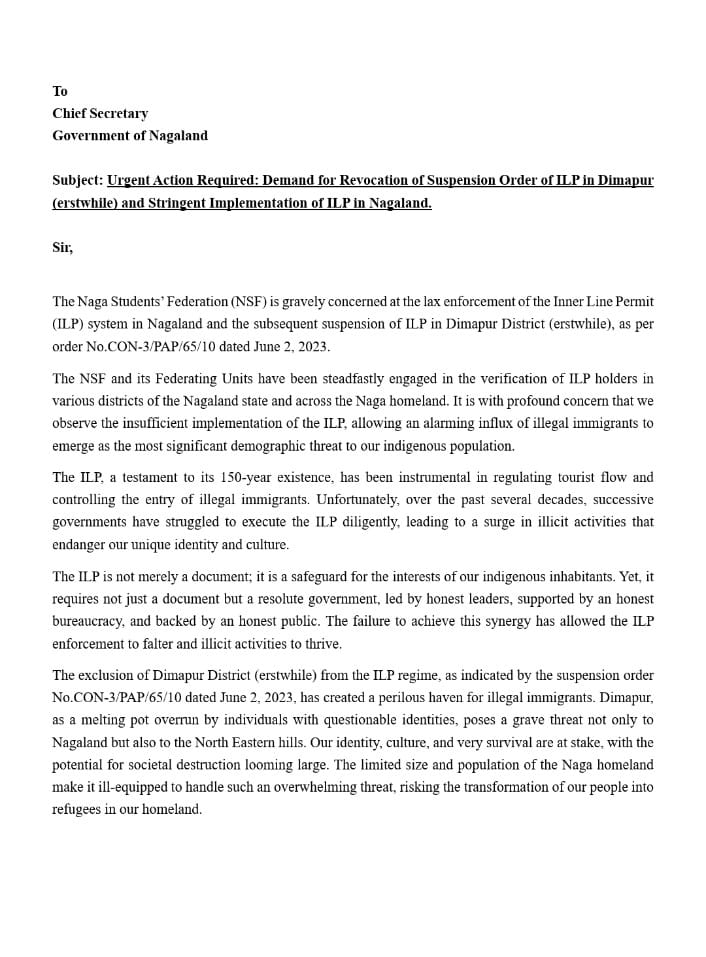 To
Chief Secretary
Government of Nagaland

Subject: Urgent Action Required: Demand for Revocation of Suspension Order of ILP in Dimapur (erstwhile) and Stringent Implementation of ILP in Nagaland.

Sir,

The Naga Students' Federation (NSF) is gravely concerned at the lax enforcement of the Inner Line Permit (ILP) system in Nagaland and the subsequent suspension of ILP in Dimapur District (erstwhile), as per order No.CON-3/PAP/65/10 dated June 2, 2023.

The NSF and its Federating Units have been steadfastly engaged in the verification of ILP holders in various districts of the Nagaland state and across the Naga homeland. It is with profound concern that we observe the insufficient implementation of the ILP, allowing an alarming influx of illegal immigrants to emerge as the most significant demographic threat to our indigenous population.

The ILP, a testament to its 150-year existence, has been instrumental in regulating tourist flow and controlling the entry of illegal immigrants. Unfortunately, over the past several decades, successive governments have struggled to execute the ILP diligently, leading to a surge in illicit activities that endanger our unique identity and culture.

The ILP is not merely a document; it is a safeguard for the interests of our indigenous inhabitants. Yet, it requires not just a document but a resolute government, led by honest leaders, supported by an honest bureaucracy, and backed by an honest public. The failure to achieve this synergy has allowed the ILP enforcement to falter and illicit activities to thrive.

The exclusion of Dimapur District (erstwhile) from the ILP regime, as indicated by the suspension order No.CON-3/PAP/65/10 dated June 2, 2023, has created a perilous haven for illegal immigrants. Dimapur, as a melting pot overrun by individuals with questionable identities, poses a grave threat not only to Nagaland but also to the North Eastern hills. Our identity, culture, and very survival are at stake, with the potential for societal destruction looming large. The limited size and population of the Naga homeland make it ill-equipped to handle such an overwhelming threat, risking the transformation of our people into refugees in our homeland.